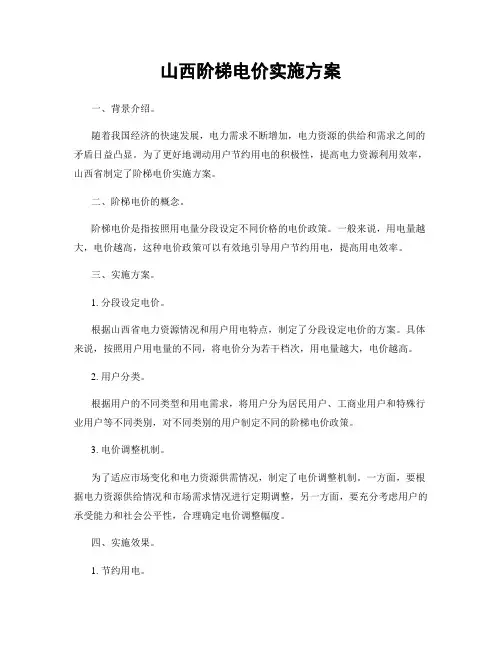 山西阶梯电价实施方案

一、背景介绍。

随着我国经济的快速发展，电力需求不断增加，电力资源的供给和需求之间的矛盾日益凸显。为了更好地调动用户节约用电的积极性，提高电力资源利用效率，山西省制定了阶梯电价实施方案。

二、阶梯电价的概念。

阶梯电价是指按照用电量分段设定不同价格的电价政策。一般来说，用电量越大，电价越高，这种电价政策可以有效地引导用户节约用电，提高用电效率。

三、实施方案。

1. 分段设定电价。

根据山西省电力资源情况和用户用电特点，制定了分段设定电价的方案。具体来说，按照用户用电量的不同，将电价分为若干档次，用电量越大，电价越高。

2. 用户分类。

根据用户的不同类型和用电需求，将用户分为居民用户、工商业用户和特殊行业用户等不同类别，对不同类别的用户制定不同的阶梯电价政策。

3. 电价调整机制。

为了适应市场变化和电力资源供需情况，制定了电价调整机制。一方面，要根据电力资源供给情况和市场需求情况进行定期调整，另一方面，要充分考虑用户的承受能力和社会公平性，合理确定电价调整幅度。

四、实施效果。

1. 节约用电。